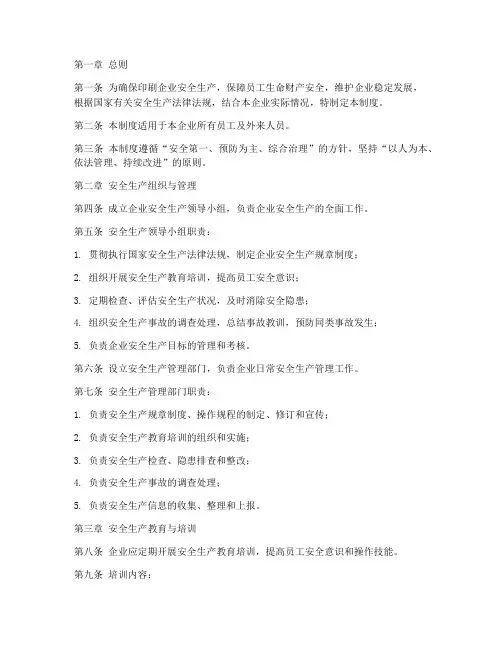 第一章 总则

第一条 为确保印刷企业安全生产，保障员工生命财产安全，维护企业稳定发展，根据国家有关安全生产法律法规，结合本企业实际情况，特制定本制度。

第二条 本制度适用于本企业所有员工及外来人员。

第三条 本制度遵循“安全第一、预防为主、综合治理”的方针，坚持“以人为本、依法管理、持续改进”的原则。

第二章 安全生产组织与管理

第四条 成立企业安全生产领导小组，负责企业安全生产的全面工作。

第五条 安全生产领导小组职责：

1. 贯彻执行国家安全生产法律法规，制定企业安全生产规章制度；

2. 组织开展安全生产教育培训，提高员工安全意识；

3. 定期检查、评估安全生产状况，及时消除安全隐患；

4. 组织安全生产事故的调查处理，总结事故教训，预防同类事故发生；

5. 负责企业安全生产目标的管理和考核。

第六条 设立安全生产管理部门，负责企业日常安全生产管理工作。

第七条 安全生产管理部门职责：

1. 负责安全生产规章制度、操作规程的制定、修订和宣传；

2. 负责安全生产教育培训的组织和实施；

3. 负责安全生产检查、隐患排查和整改；

4. 负责安全生产事故的调查处理；

5. 负责安全生产信息的收集、整理和上报。

第三章 安全生产教育与培训

第八条 企业应定期开展安全生产教育培训，提高员工安全意识和操作技能。

第九条 培训内容：